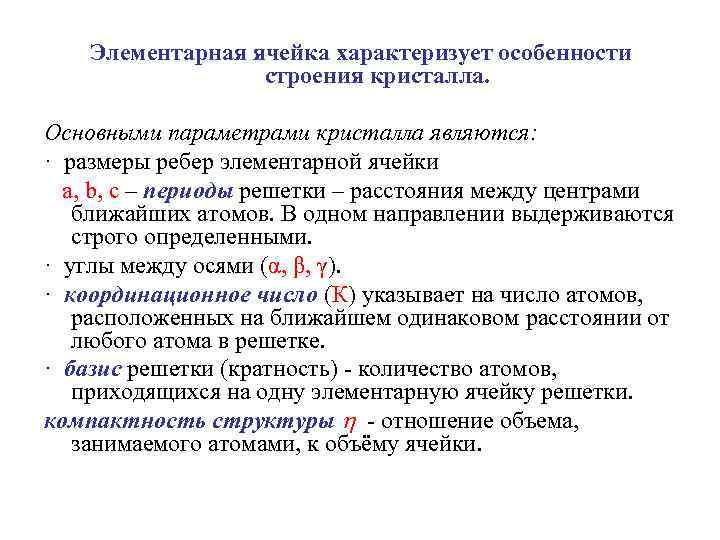 Элементарная ячейка характеризует особенности строения кристалла.

Основными параметрами кристалла являются:

· размеры ребер элементарной ячейки

a, b, c – периоды решетки – расстояния между центрами ближайших атомов. В одном направлении выдерживаются строго определенными.

· углы между осями ($\alpha$, $\beta$, $\gamma$).

· координационное число (К) указывает на число атомов, расположенных на ближайшем одинаковом расстоянии от любого атома в решетке.

· базис решетки (кратность) - количество атомов, приходящихся на одну элементарную ячейку решетки.

компактность структуры $\eta$ - отношение объема, занимаемого атомами, к объёму ячейки.